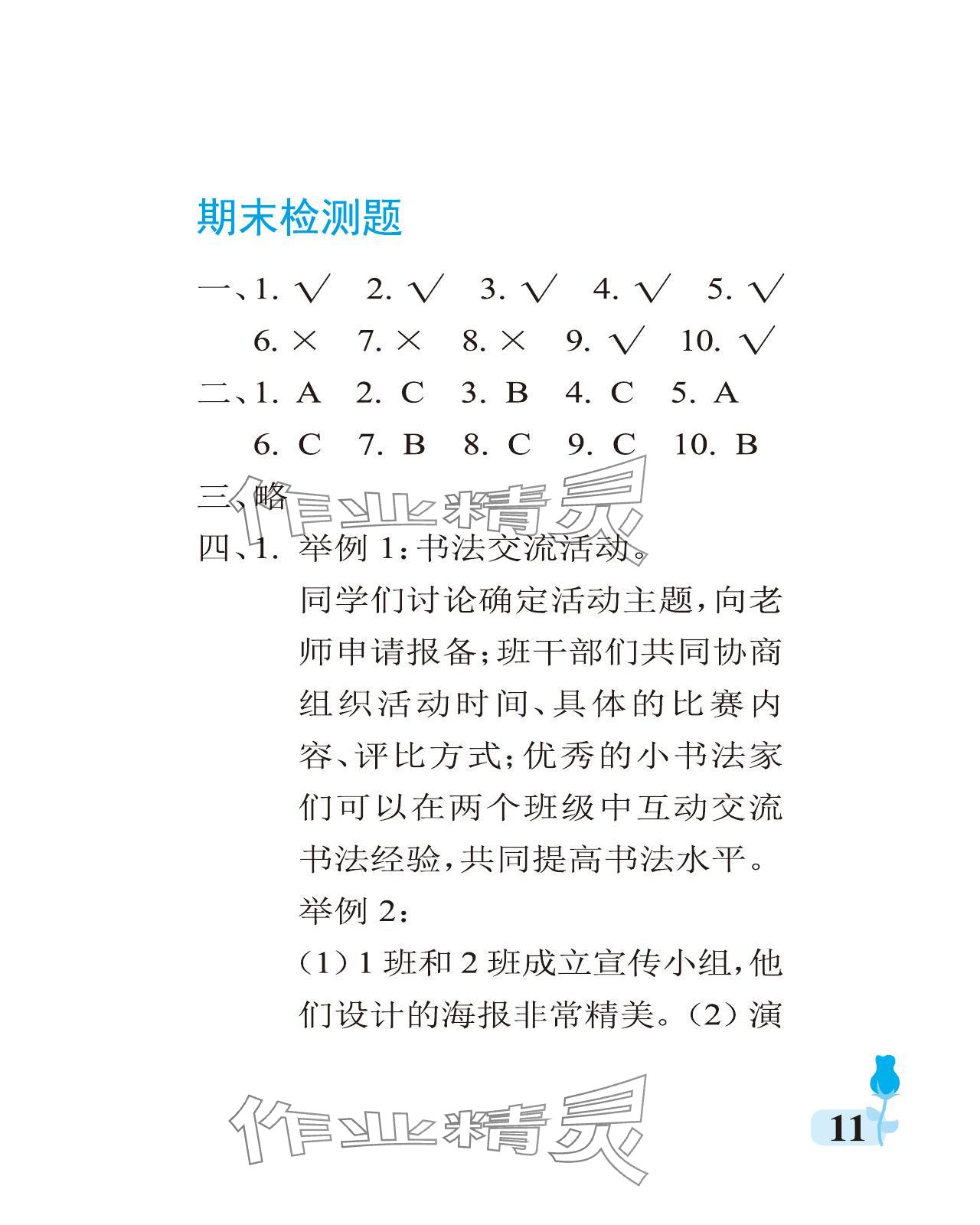 期末检测题

一、1. √ 2. √ 3. √ 4. √ 5. √
6. × 7. × 8. × 9. √ 10. √

二、1. A 2. C 3. B 4. C 5. A
6. C 7. B 8. C 9. C 10. B

三、略

作业精灵

四、1. 举例 1：书法交流活动。
同学们讨论确定活动主题，向老师申请报备；班干部们共同协商组织活动时间、具体的比赛内容、评比方式；优秀的小书法家们可以在两个班级中互动交流书法经验，共同提高书法水平。
举例 2：
（1）1 班和 2 班成立宣传小组，他们设计的海报非常精美。（2）演

作业精灵

11